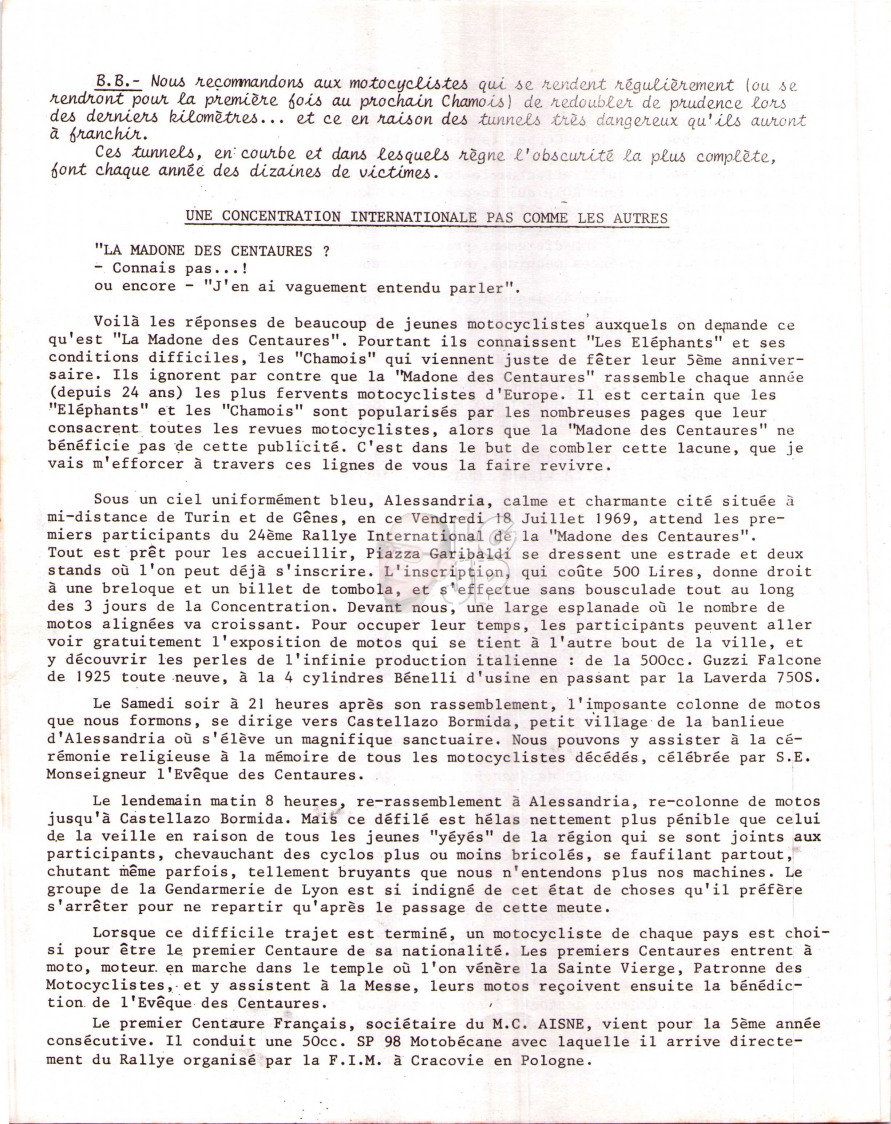 B.B.- Nous recommandons aux motocyclistes qui se rendent régulièrement (ou se rendront pour la première fois au prochain Chamois) de redoubler de prudence lors des derniers kilomètres... et ce en raison des tunnels très dangereux qu'ils auront à franchir.

Ces tunnels, en courbe et dans lesquels règne l'obscurité la plus complète, font chaque année des dizaines de victimes.

UNE CONCENTRATION INTERNATIONALE PAS COMME LES AUTRES

"LA MADONE DES CENTAURES ?
- Connais pas...!
ou encore - "J'en ai vaguement entendu parler".

Voilà les réponses de beaucoup de jeunes motocyclistes auxquels on demande ce qu'est "La Madone des Centaures". Pourtant ils connaissent "Les Eléphants" et ses conditions difficiles, les "Chamois" qui viennent juste de fêter leur 5ème anniversaire. Ils ignorent par contre que la "Madone des Centaures" rassemble chaque année (depuis 24 ans) les plus fervents motocyclistes d'Europe. Il est certain que les "Eléphants" et les "Chamois" sont popularisés par les nombreuses pages que leur consacrent toutes les revues motocyclistes, alors que la "Madone des Centaures" ne bénéficie pas de cette publicité. C'est dans le but de combler cette lacune, que je vais m'efforcer à travers ces lignes de vous la faire revivre.

Sous un ciel uniformément bleu, Alessandria, calme et charmante cité située à mi-distance de Turin et de Gênes, en ce Vendredi 18 Juillet 1969, attend les premiers participants du 24ème Rallye International de la "Madone des Centaures". Tout est prêt pour les accueillir, Piazza Garibaldi se dressent une estrade et deux stands où l'on peut déjà s'inscrire. L'inscription, qui coûte 500 Lires, donne droit à une breloque et un billet de tombola, et s'effectue sans bousculade tout au long des 3 jours de la Concentration. Devant nous, une large esplanade où le nombre de motos alignées va croissant. Pour occuper leur temps, les participants peuvent aller voir gratuitement l'exposition de motos qui se tient à l'autre bout de la ville, et y découvrir les perles de l'infinie production italienne : de la 500cc. Guzzi Falcone de 1925 toute neuve, à la 4 cylindres Bénelli d'usine en passant par la Laverda 750S.

Le Samedi soir à 21 heures après son rassemblement, l'imposante colonne de motos que nous formons, se dirige vers Castellazo Bormida, petit village de la banlieue d'Alessandria où s'élève un magnifique sanctuaire. Nous pouvons y assister à la cérémonie religieuse à la mémoire de tous les motocyclistes décédés, célébrée par S.E. Monseigneur l'Evêque des Centaures.

Le lendemain matin 8 heures, re-rassemblement à Alessandria, re-colonne de motos jusqu'à Castellazo Bormida. Mais ce défilé est hélas nettement plus pénible que celui de la veille en raison de tous les jeunes "yéyés" de la région qui se sont joints aux participants, chevauchant des cyclos plus ou moins bricolés, se faufilant partout, chutant même parfois, tellement bruyants que nous n'entendons plus nos machines. Le groupe de la Gendarmerie de Lyon est si indigné de cet état de choses qu'il préfère s'arrêter pour ne repartir qu'après le passage de cette meute.

Lorsque ce difficile trajet est terminé, un motocycliste de chaque pays est choisi pour être le premier Centaure de sa nationalité. Les premiers Centaures entrent à moto, moteur en marche dans le temple où l'on vénère la Sainte Vierge, Patronne des Motocyclistes, et y assistent à la Messe, leurs motos reçoivent ensuite la bénédiction de l'Evêque des Centaures.

Le premier Centaure Français, sociétaire du M.C. AISNE, vient pour la 5ème année consécutive. Il conduit une 50cc. SP 98 Motobécane avec laquelle il arrive directement du Rallye organisé par la F.I.M. à Cracovie en Pologne.